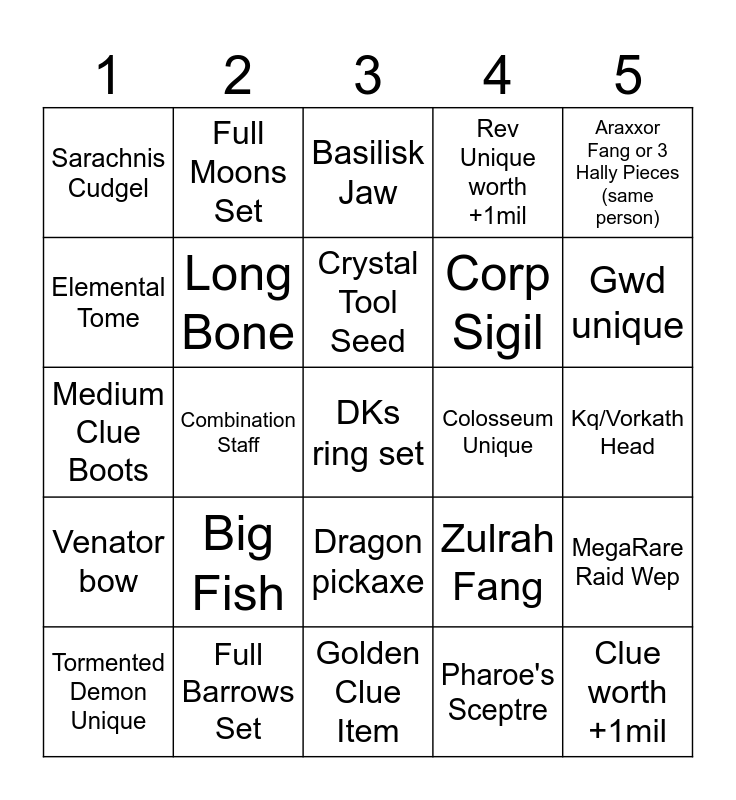 | 1 | 2 | 3 | 4 | 5 |
|---|---|---|---|---|
| Sarachnis Cudgel | Full Moons Set | Basilisk Jaw | Rev Unique worth +1mil | Araxxor Fang or 3 Hally Pieces (same person) |
| Elemental Tome | Long Bone | Crystal Tool Seed | Corp Sigil | Gwd unique |
| Medium Clue Boots | Combination Staff | DKs ring set | Colosseum Unique | Kq/Vorkath Head |
| Venator bow | Big Fish | Dragon pickaxe | Zulrah Fang | MegaRare Raid Wep |
| Tormented Demon Unique | Full Barrows Set | Golden Clue Item | Pharoe's Sceptre | Clue worth +1mil |